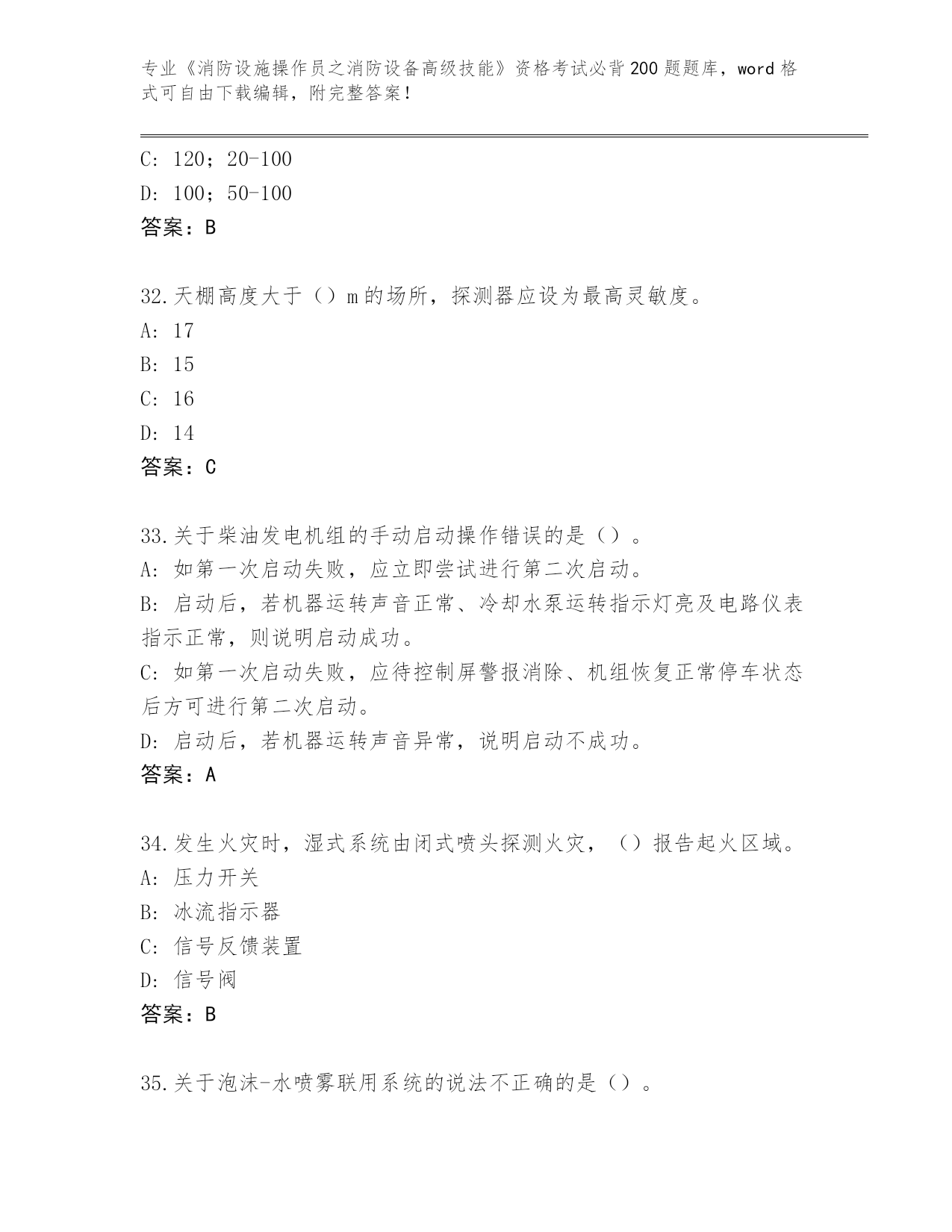 专业《消防设施操作员之消防设备高级技能》资格考试必背200题题库，word格式可自由下载编辑，附完整答案！

C: 120；20-100
D: 100；50-100
答案：B

32.天棚高度大于（）m的场所，探测器应设为最高灵敏度。
A: 17
B: 15
C: 16
D: 14
答案：C

33.关于柴油发电机组的手动启动操作错误的是（）。
A: 如第一次启动失败，应立即尝试进行第二次启动。
B: 启动后，若机器运转声音正常、冷却水泵运转指示灯亮及电路仪表指示正常，则说明启动成功。
C: 如第一次启动失败，应待控制屏警报消除、机组恢复正常停车状态后方可进行第二次启动。
D: 启动后，若机器运转声音异常，说明启动不成功。
答案：A

34.发生火灾时，湿式系统由闭式喷头探测火灾，（）报告起火区域。
A: 压力开关
B: 冰流指示器
C: 信号反馈装置
D: 信号阀
答案：B

35.关于泡沫-水喷雾联用系统的说法不正确的是（）。